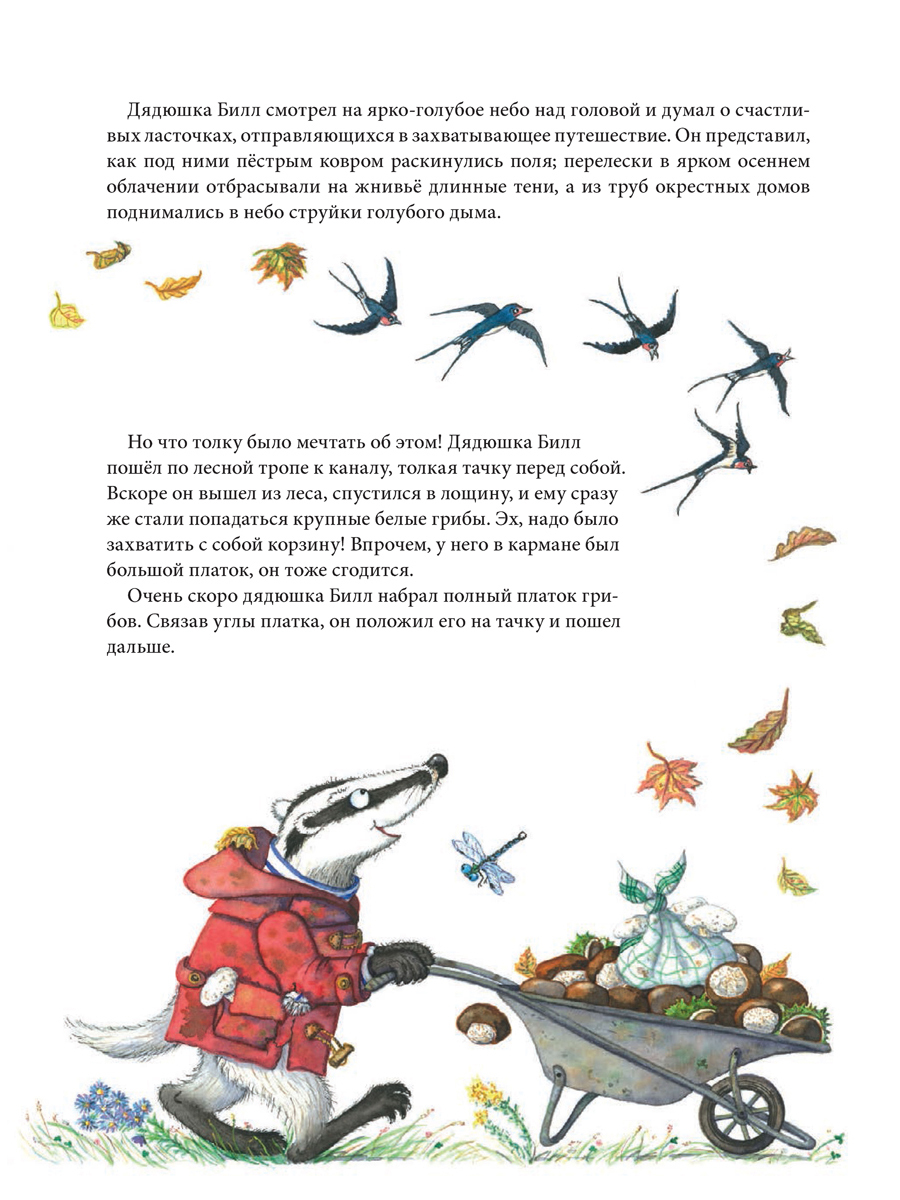 Дядюшка Билл смотрел на ярко-голубое небо над головой и думал о счастливых ласточках, отправляющихся в захватывающее путешествие. Он представил, как под ними пёстрым ковром раскинулись поля; перелески в ярком осеннем облачении отбрасывали на жнивьё длинные тени, а из труб окрестных домов поднимались в небо струйки голубого дыма.

Но что толку было мечтать об этом! Дядюшка Билл пошёл по лесной тропе к каналу, толкая тачку перед собой. Вскоре он вышел из леса, спустился в лощину, и ему сразу же стали попадаться крупные белые грибы. Эх, надо было захватить с собой корзину! Впрочем, у него в кармане был большой платок, он тоже сгодится.

Очень скоро дядюшка Билл набрал полный платок грибов. Связав углы платка, он положил его на тачку и пошел дальше.